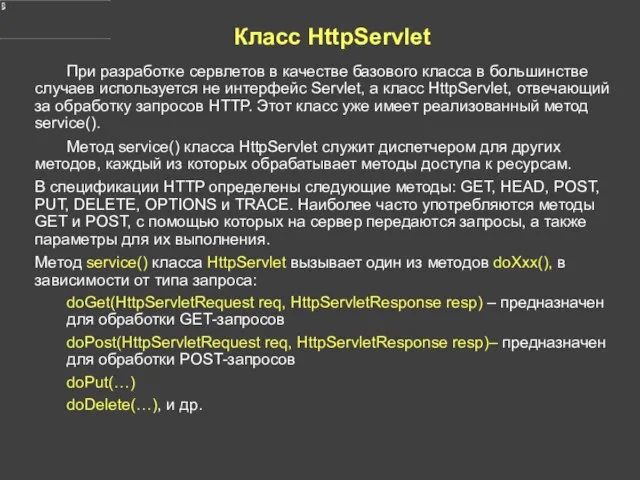 Класс HttpServlet

При разработке сервлетов в качестве базового класса в большинстве случаев используется не интерфейс Servlet, а класс HttpServlet, отвечающий за обработку запросов HTTP. Этот класс уже имеет реализованный метод service().

Метод service() класса HttpServlet служит диспетчером для других методов, каждый из которых обрабатывает методы доступа к ресурсам.

В спецификации HTTP определены следующие методы: GET, HEAD, POST, PUT, DELETE, OPTIONS и TRACE. Наиболее часто употребляются методы GET и POST, с помощью которых на сервер передаются запросы, а также параметры для их выполнения.

Метод service() класса HttpServlet вызывает один из методов doXxx(), в зависимости от типа запроса:

doGet(HttpServletRequest req, HttpServletResponse resp) – предназначен для обработки GET-запросов

doPost(HttpServletRequest req, HttpServletResponse resp)– предназначен для обработки POST-запросов

doPut(…)

doDelete(…), и др.